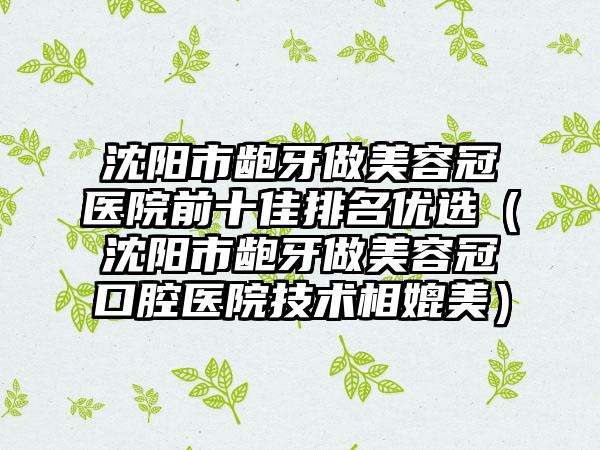 沈阳市龅牙做美容冠医院前十佳排名优选（沈阳市龅牙做美容冠口腔医院技术相媲美）